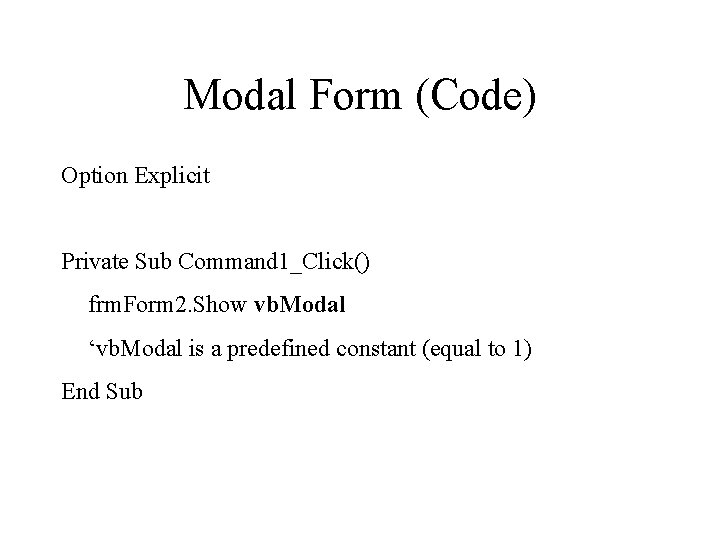 Modal Form (Code)

Option Explicit

Private Sub Command1_Click()
frmForm2.Show vbModal
'vbModal is a predefined constant (equal to 1)
End Sub